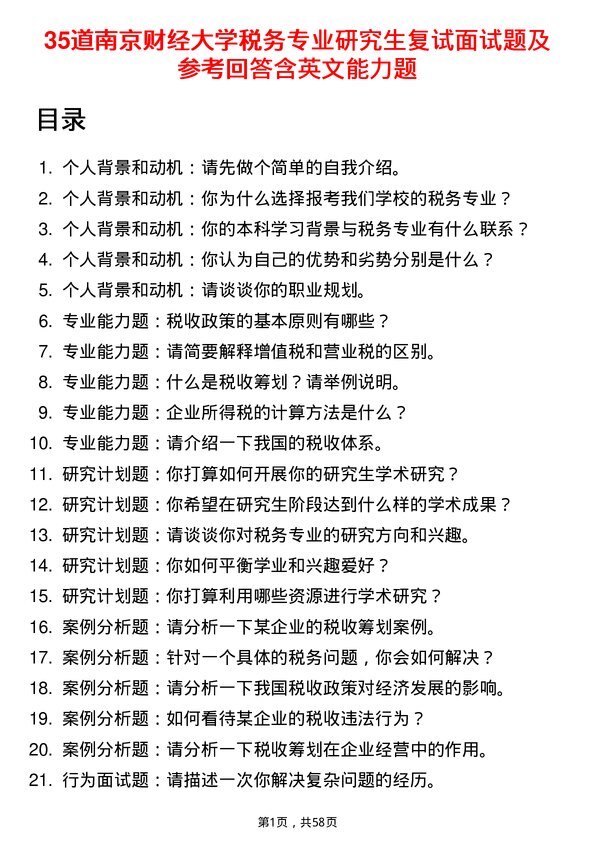 35道南京财经大学税务专业研究生复试面试题及参考回答含英文能力题

目录

1. 个人背景和动机：请先做个简单的自我介绍。
2. 个人背景和动机：你为什么选择报考我们学校的税务专业？
3. 个人背景和动机：你的本科学习背景与税务专业有什么联系？
4. 个人背景和动机：你认为自己的优势和劣势分别是什么？
5. 个人背景和动机：请谈谈你的职业规划。
6. 专业能力题：税收政策的基本原则有哪些？
7. 专业能力题：请简要解释增值税和营业税的区别。
8. 专业能力题：什么是税收筹划？请举例说明。
9. 专业能力题：企业所得税的计算方法是什么？
10. 专业能力题：请介绍一下我国的税收体系。
11. 研究计划题：你打算如何开展你的研究生学术研究？
12. 研究计划题：你希望在研究生阶段达到什么样的学术成果？
13. 研究计划题：请谈谈你对税务专业的研究方向和兴趣。
14. 研究计划题：你如何平衡学业和兴趣爱好？
15. 研究计划题：你打算利用哪些资源进行学术研究？
16. 案例分析题：请分析一下某企业的税收筹划案例。
17. 案例分析题：针对一个具体的税务问题，你会如何解决？
18. 案例分析题：请分析一下我国税收政策对经济发展的影响。
19. 案例分析题：如何看待某企业的税收违法行为？
20. 案例分析题：请分析一下税收筹划在企业经营中的作用。
21. 行为面试题：请描述一次你解决复杂问题的经历。

第1页，共58页